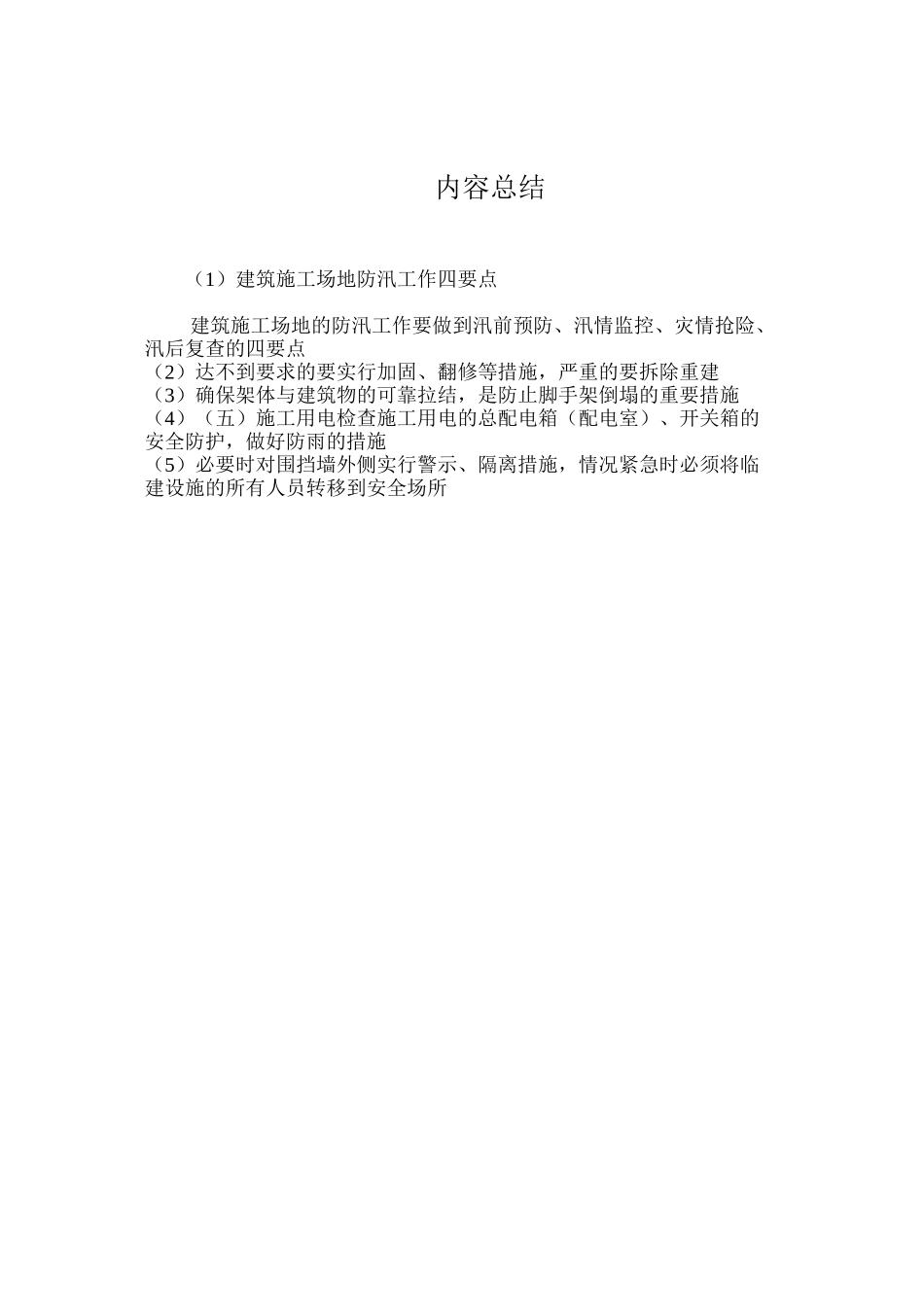 内容总结

（1）建筑施工场地防汛工作四要点

建筑施工场地的防汛工作要做到汛前预防、汛情监控、灾情抢险、汛后复查的四要点
（2）达不到要求的要实行加固、翻修等措施，严重的要拆除重建
（3）确保架体与建筑物的可靠拉结，是防止脚手架倒塌的重要措施
（4）（五）施工用电检查施工用电的总配电箱（配电室）、开关箱的安全防护，做好防雨的措施
（5）必要时对围挡墙外侧实行警示、隔离措施，情况紧急时必须将临建设施的所有人员转移到安全场所